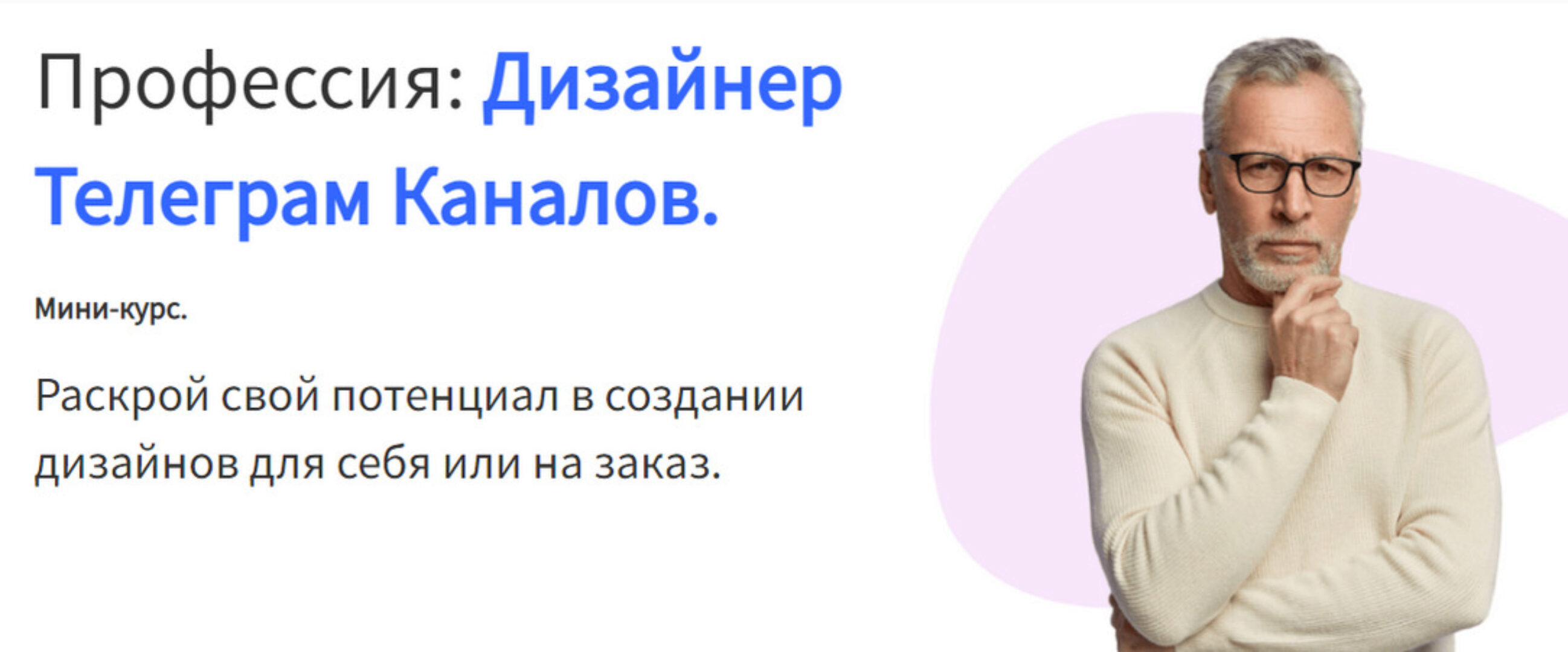 Профессия: Дизайнер Телеграм Каналов.

Мини-курс.

Раскрой свой потенциал в создании дизайнов для себя или на заказ.